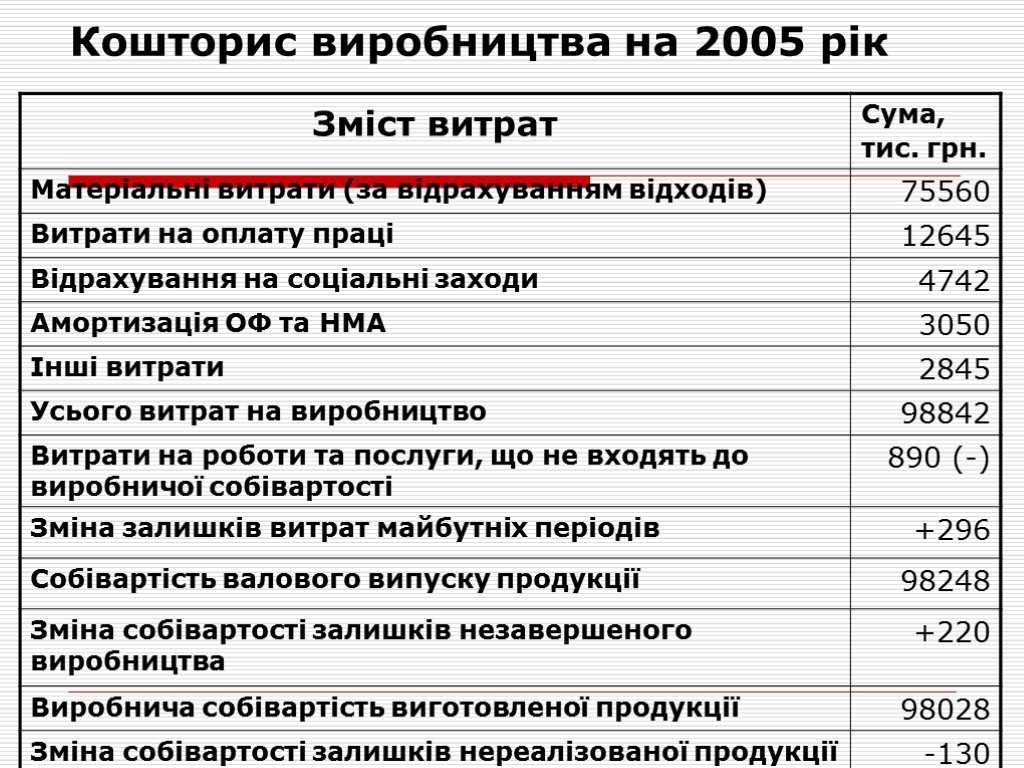 Кошторис виробництва на 2005 рік

| Зміст витрат | Сума, тис. грн. |
|---|---|
| Матеріальні витрати (за відрахуванням відходів) | 75560 |
| Витрати на оплату праці | 12645 |
| Відрахування на соціальні заходи | 4742 |
| Амортизація ОФ та НМА | 3050 |
| Інші витрати | 2845 |
| Усього витрат на виробництво | 98842 |
| Витрати на роботи та послуги, що не входять до виробничої собівартості | 890 (-) |
| Зміна залишків витрат майбутніх періодів | +296 |
| Собівартість валового випуску продукції | 98248 |
| Зміна собівартості залишків незавершеного виробництва | +220 |
| Виробнича собівартість виготовленої продукції | 98028 |
| Зміна собівартості залишків нереалізованої продукції | -130 |